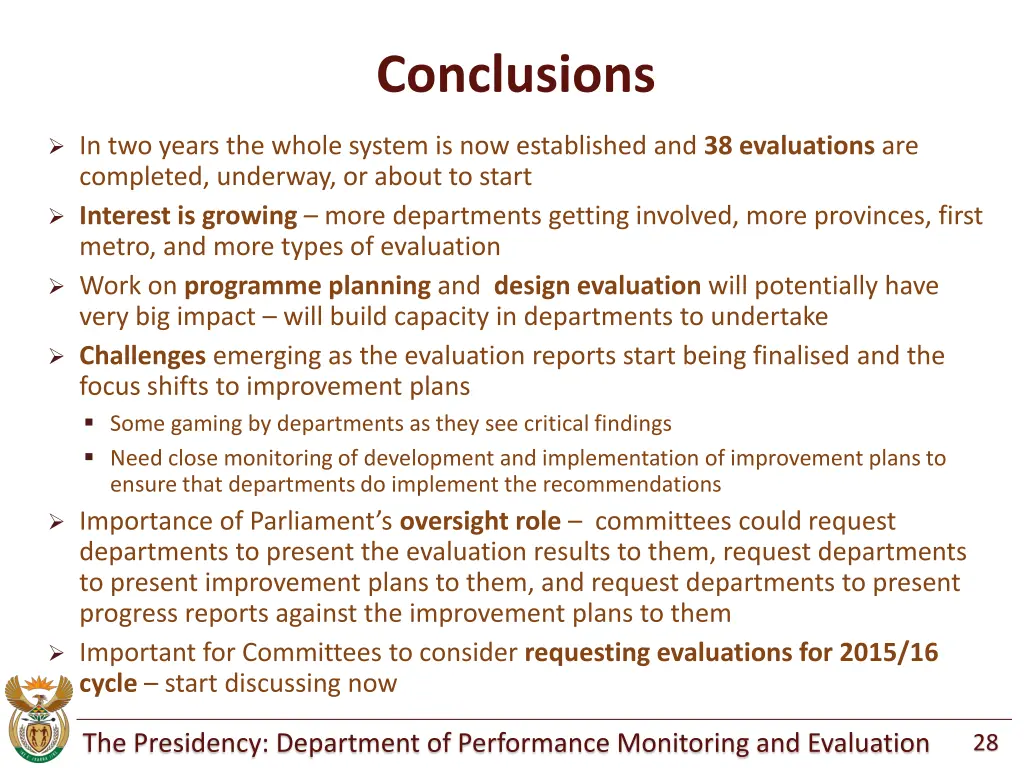 Conclusions

➢ In two years the whole system is now established and 38 evaluations are completed, underway, or about to start
➢ Interest is growing – more departments getting involved, more provinces, first metro, and more types of evaluation
➢ Work on programme planning and design evaluation will potentially have very big impact – will build capacity in departments to undertake
➢ Challenges emerging as the evaluation reports start being finalised and the focus shifts to improvement plans
▪ Some gaming by departments as they see critical findings
▪ Need close monitoring of development and implementation of improvement plans to ensure that departments do implement the recommendations
➢ Importance of Parliament's oversight role – committees could request departments to present the evaluation results to them, request departments to present improvement plans to them, and request departments to present progress reports against the improvement plans to them
➢ Important for Committees to consider requesting evaluations for 2015/16 cycle – start discussing now

The Presidency: Department of Performance Monitoring and Evaluation 28